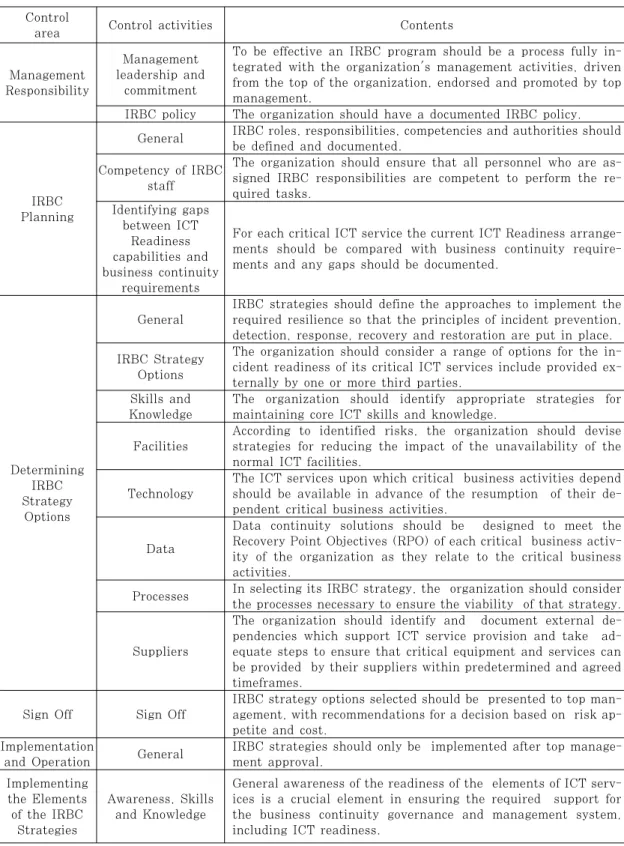 | Control area | Control activities | Contents |
|---|---|---|
| Management Responsibility | Management leadership and commitment | To be effective an IRBC program should be a process fully integrated with the organization's management activities, driven from the top of the organization, endorsed and promoted by top management. |
| | IRBC policy | The organization should have a documented IRBC policy. |
| IRBC Planning | General | IRBC roles, responsibilities, competencies and authorities should be defined and documented. |
| | Competency of IRBC staff | The organization should ensure that all personnel who are assigned IRBC responsibilities are competent to perform the required tasks. |
| | Identifying gaps between ICT Readiness capabilities and business continuity requirements | For each critical ICT service the current ICT Readiness arrangements should be compared with business continuity requirements and any gaps should be documented. |
| Determining IRBC Strategy Options | General | IRBC strategies should define the approaches to implement the required resilience so that the principles of incident prevention, detection, response, recovery and restoration are put in place. |
| | IRBC Strategy Options | The organization should consider a range of options for the incident readiness of its critical ICT services include provided externally by one or more third parties. |
| | Skills and Knowledge | The organization should identify appropriate strategies for maintaining core ICT skills and knowledge. |
| | Facilities | According to identified risks, the organization should devise strategies for reducing the impact of the unavailability of the normal ICT facilities. |
| | Technology | The ICT services upon which critical business activities depend should be available in advance of the resumption of their dependent critical business activities. |
| | Data | Data continuity solutions should be designed to meet the Recovery Point Objectives (RPO) of each critical business activity of the organization as they relate to the critical business activities. |
| | Processes | In selecting its IRBC strategy, the organization should consider the processes necessary to ensure the viability of that strategy. |
| | Suppliers | The organization should identify and document external dependencies which support ICT service provision and take adequate steps to ensure that critical equipment and services can be provided by their suppliers within predetermined and agreed timeframes. |
| Sign Off | Sign Off | IRBC strategy options selected should be presented to top management, with recommendations for a decision based on risk appetite and cost. |
| Implementation and Operation | General | IRBC strategies should only be implemented after top management approval. |
| Implementing the Elements of the IRBC Strategies | Awareness, Skills and Knowledge | General awareness of the readiness of the elements of ICT services is a crucial element in ensuring the required support for the business continuity governance and management system, including ICT readiness. |